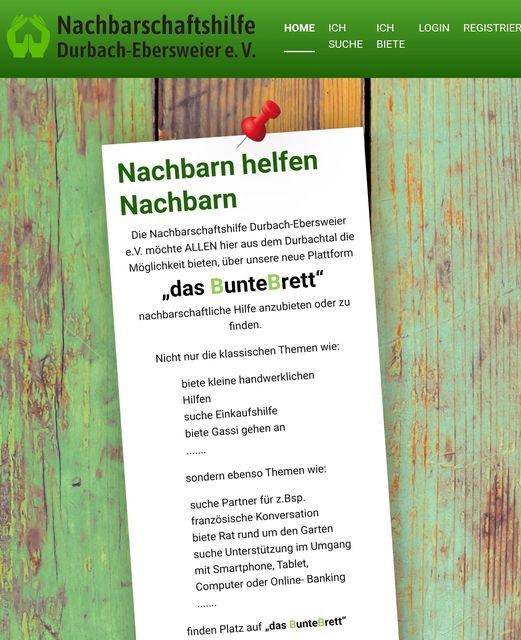 Nachbarschaftshilfe
Durbach-Ebersweier e. V.

HOME ICH SUCHE ICH BIETE LOGIN REGISTRIER

Nachbarn helfen Nachbarn

Die Nachbarschaftshilfe Durbach-Ebersweier e.V. möchte ALLEN hier aus dem Durbachtal die Möglichkeit bieten, über unsere neue Plattform

„das BunteBrett“

nachbarschaftliche Hilfe anzubieten oder zu finden.

Nicht nur die klassischen Themen wie:

biete kleine handwerklichen Hilfen
suche Einkaufshilfe
biete Gassi gehen an
.......

sondern ebenso Themen wie:

suche Partner für z.Bsp. französische Konversation
biete Rat rund um den Garten
suche Unterstützung im Umgang mit Smartphone, Tablet, Computer oder Online- Banking
.......

finden Platz auf „das BunteBrett“